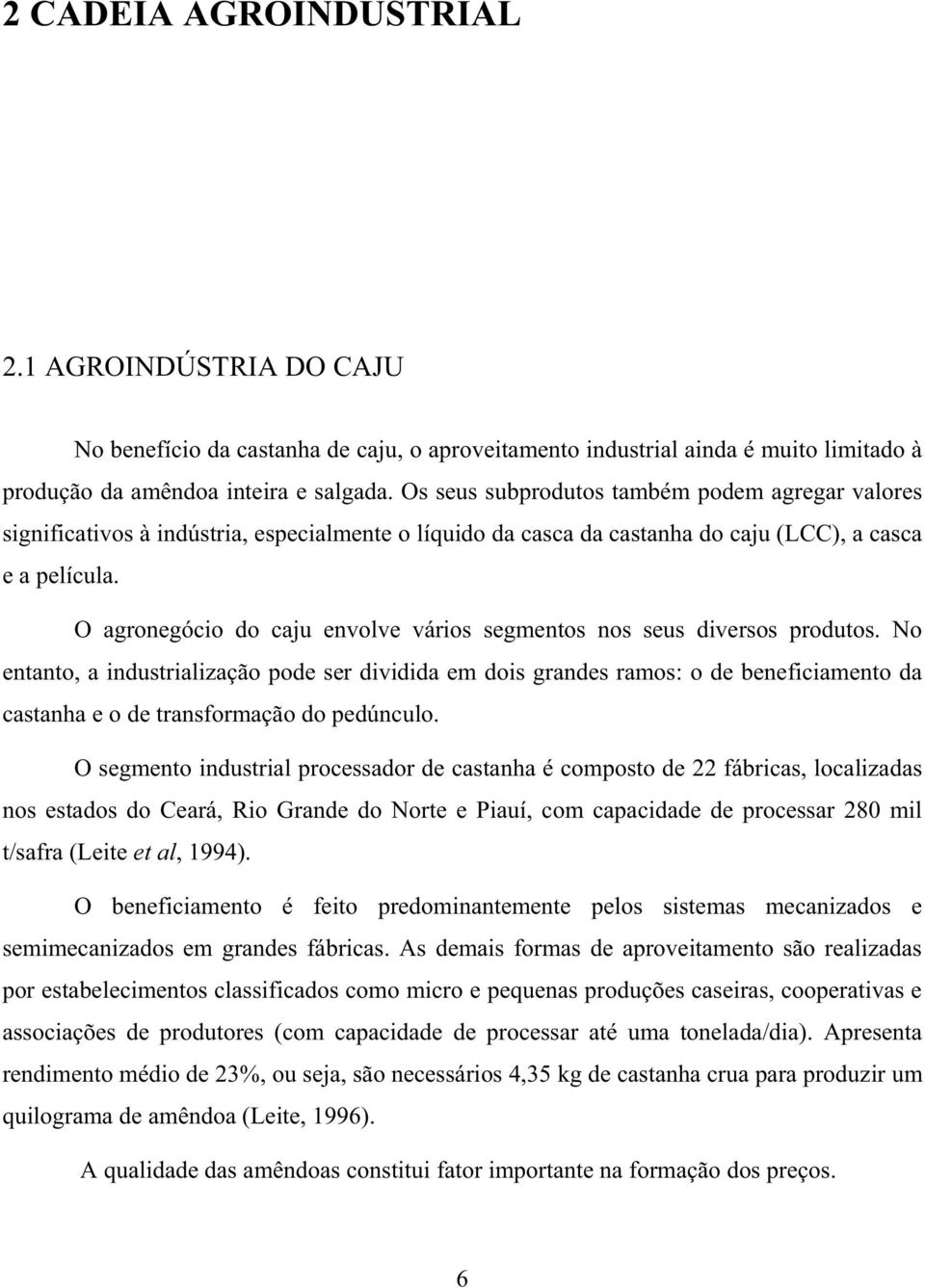 2 CADEIA AGROINDUSTRIAL

2.1 AGROINDÚSTRIA DO CAJU

No benefício da castanha de caju, o aproveitamento industrial ainda é muito limitado à produção da amêndoa inteira e salgada. Os seus subprodutos também podem agregar valores significativos à indústria, especialmente o líquido da casca da castanha do caju (LCC), a casca e a película.

O agronegócio do caju envolve vários segmentos nos seus diversos produtos. No entanto, a industrialização pode ser dividida em dois grandes ramos: o de beneficiamento da castanha e o de transformação do pedúnculo.

O segmento industrial processador de castanha é composto de 22 fábricas, localizadas nos estados do Ceará, Rio Grande do Norte e Piauí, com capacidade de processar 280 mil t/safra (Leite et al, 1994).

O beneficiamento é feito predominantemente pelos sistemas mecanizados e semimecanizados em grandes fábricas. As demais formas de aproveitamento são realizadas por estabelecimentos classificados como micro e pequenas produções caseiras, cooperativas e associações de produtores (com capacidade de processar até uma tonelada/dia). Apresenta rendimento médio de 23%, ou seja, são necessários 4,35 kg de castanha crua para produzir um quilograma de amêndoa (Leite, 1996).

A qualidade das amêndoas constitui fator importante na formação dos preços.

6